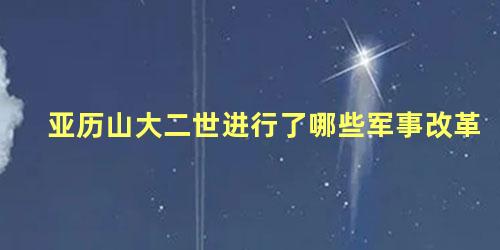 亚历山大二世进行了哪些军事改革